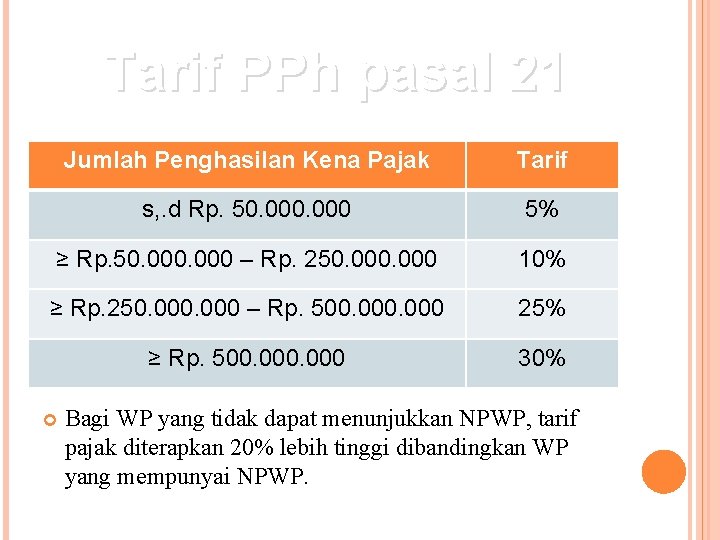 Tarif PPh pasal 21

| Jumlah Penghasilan Kena Pajak | Tarif |
|---|---|
| s,.d Rp. 50.000.000 | 5% |
| ≥ Rp.50.000.000 – Rp. 250.000.000 | 10% |
| ≥ Rp.250.000.000 – Rp. 500.000.000 | 25% |
| ≥ Rp. 500.000.000 | 30% |

Bagi WP yang tidak dapat menunjukkan NPWP, tarif pajak diterapkan 20% lebih tinggi dibandingkan WP yang mempunyai NPWP.